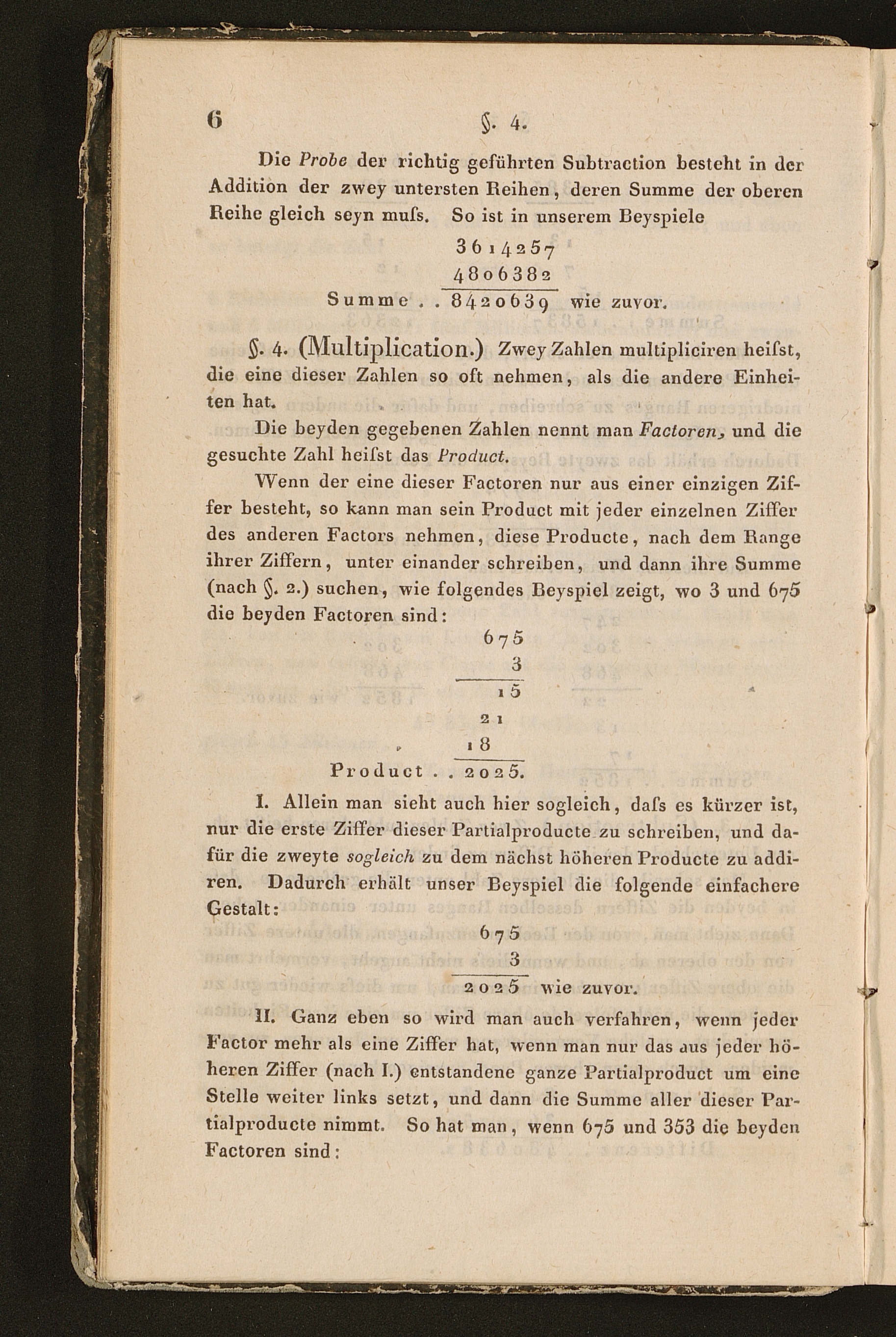 6 §. 4.

Die Probe der richtig geführten Subtraction besteht in der Addition der zwey untersten Reihen, deren Summe der oberen Reihe gleich seyn muſs. So ist in unserem Beyspiele

3614257
4806382
Summe . . 8420639 wie zuvor.

§. 4. (Multiplication.) Zwey Zahlen multipliciren heiſst, die eine dieser Zahlen so oft nehmen, als die andere Einheiten hat.

Die beyden gegebenen Zahlen nennt man Factoren, und die gesuchte Zahl heiſst das Product.

Wenn der eine dieser Factoren nur aus einer einzigen Ziffer besteht, so kann man sein Product mit jeder einzelnen Ziffer des anderen Factors nehmen, diese Producte, nach dem Range ihrer Ziffern, unter einander schreiben, und dann ihre Summe (nach §. 2.) suchen, wie folgendes Beyspiel zeigt, wo 3 und 675 die beyden Factoren sind:

675
3
15
21
18
Product . . 2025.

I. Allein man sieht auch hier sogleich, daſs es kürzer ist, nur die erste Ziffer dieser Partialproducte zu schreiben, und dafür die zweyte sogleich zu dem nächst höheren Producte zu addiren. Dadurch erhält unser Beyspiel die folgende einfachere Gestalt:

675
3
2025 wie zuvor.

II. Ganz eben so wird man auch verfahren, wenn jeder Factor mehr als eine Ziffer hat, wenn man nur das aus jeder höheren Ziffer (nach I.) entstandene ganze Partialproduct um eine Stelle weiter links setzt, und dann die Summe aller dieser Partialproducte nimmt. So hat man, wenn 675 und 353 die beyden Factoren sind: